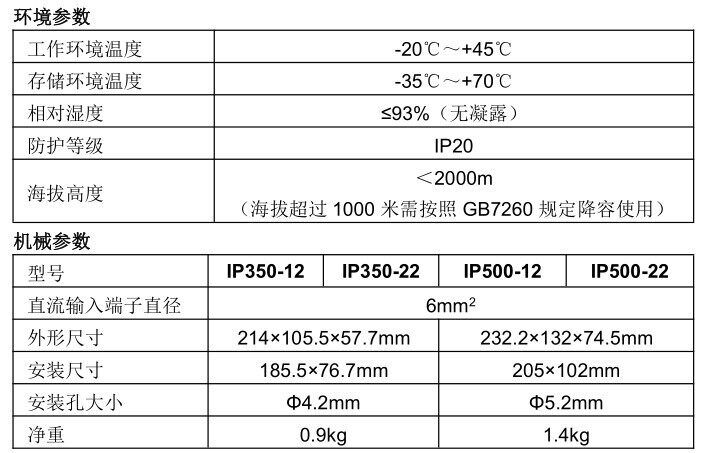 环境参数

| 工作环境温度 | -20℃～+45℃ |
|---|---|
| 存储环境温度 | -35℃～+70℃ |
| 相对湿度 | ≤93%（无凝露） |
| 防护等级 | IP20 |
| 海拔高度 | ＜2000m（海拔超过1000米需按照GB7260规定降容使用） |

机械参数

| 型号 | IP350-12 | IP350-22 | IP500-12 | IP500-22 |
|---|---|---|---|---|
| 直流输入端子直径 | $6mm^2$ | | | |
| 外形尺寸 | 214×105.5×57.7mm | | 232.2×132×74.5mm | |
| 安装尺寸 | 185.5×76.7mm | | 205×102mm | |
| 安装孔大小 | Φ4.2mm | | Φ5.2mm | |
| 净重 | 0.9kg | | 1.4kg | |